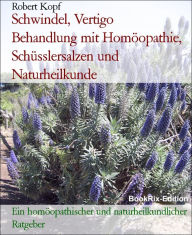 Robert Kopf

Schwindel, Vertigo Behandlung mit Homöopathie, Schüsslersalzen und Naturheilkunde

BookRix-Edition

Ein homöopathischer und naturheilkundlicher Ratgeber